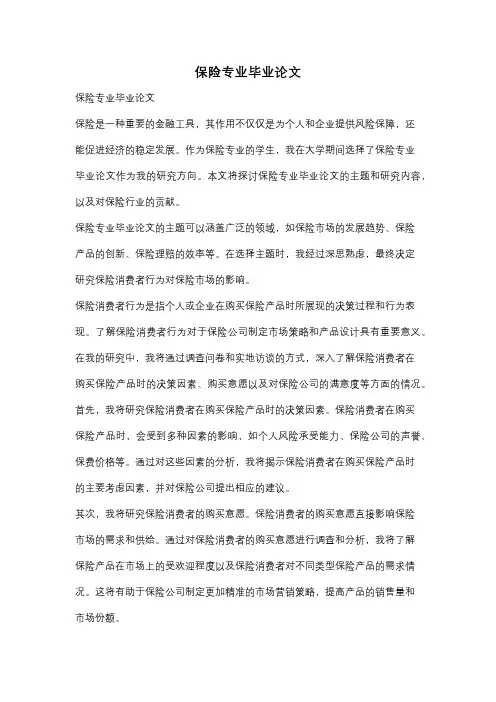 保险专业毕业论文

保险专业毕业论文

保险是一种重要的金融工具，其作用不仅仅是为个人和企业提供风险保障，还能促进经济的稳定发展。作为保险专业的学生，我在大学期间选择了保险专业毕业论文作为我的研究方向。本文将探讨保险专业毕业论文的主题和研究内容，以及对保险行业的贡献。

保险专业毕业论文的主题可以涵盖广泛的领域，如保险市场的发展趋势、保险产品的创新、保险理赔的效率等。在选择主题时，我经过深思熟虑，最终决定研究保险消费者行为对保险市场的影响。

保险消费者行为是指个人或企业在购买保险产品时所展现的决策过程和行为表现。了解保险消费者行为对于保险公司制定市场策略和产品设计具有重要意义。在我的研究中，我将通过调查问卷和实地访谈的方式，深入了解保险消费者在购买保险产品时的决策因素、购买意愿以及对保险公司的满意度等方面的情况。

首先，我将研究保险消费者在购买保险产品时的决策因素。保险消费者在购买保险产品时，会受到多种因素的影响，如个人风险承受能力、保险公司的声誉、保费价格等。通过对这些因素的分析，我将揭示保险消费者在购买保险产品时的主要考虑因素，并对保险公司提出相应的建议。

其次，我将研究保险消费者的购买意愿。保险消费者的购买意愿直接影响保险市场的需求和供给。通过对保险消费者的购买意愿进行调查和分析，我将了解保险产品在市场上的受欢迎程度以及保险消费者对不同类型保险产品的需求情况。这将有助于保险公司制定更加精准的市场营销策略，提高产品的销售量和市场份额。